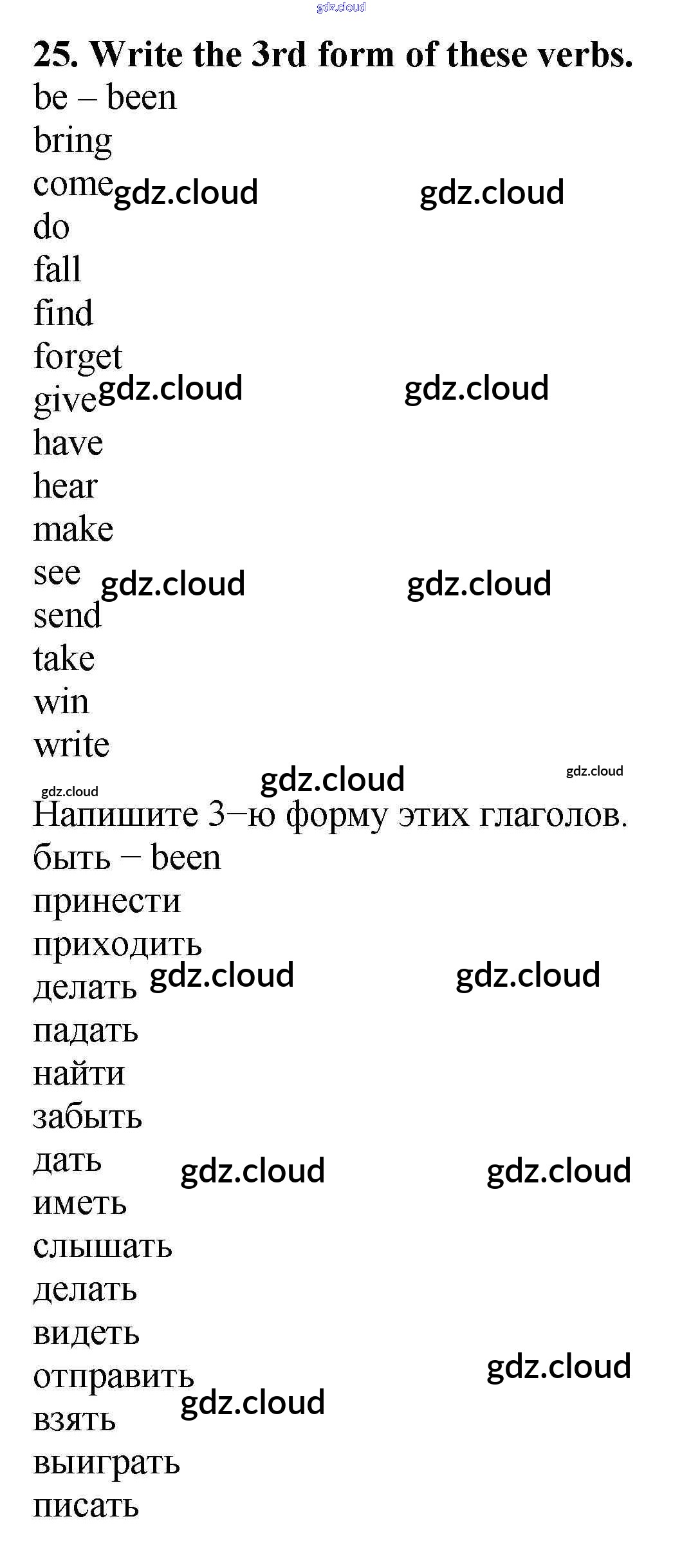 25. Write the 3rd form of these verbs.
be – been
bring
come
do
fall
find
forget
give
have
hear
make
see
send
take
win
write

Напишите 3–ю форму этих глаголов.
быть – been
принести
приходить
делать
падать
найти
забыть
дать
иметь
слышать
делать
видеть
отправить
взять
выиграть
писать

gdz.cloud